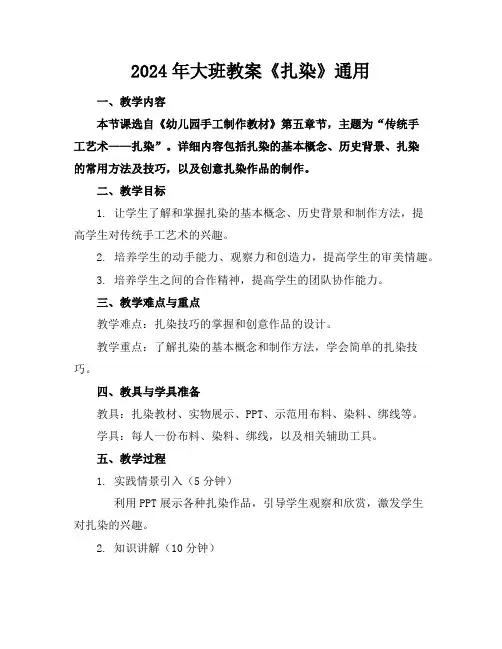 2024年大班教案《扎染》通用

一、教学内容

本节课选自《幼儿园手工制作教材》第五章节，主题为“传统手工艺术——扎染”。详细内容包括扎染的基本概念、历史背景、扎染的常用方法及技巧，以及创意扎染作品的制作。

二、教学目标

1. 让学生了解和掌握扎染的基本概念、历史背景和制作方法，提高学生对传统手工艺术的兴趣。

2. 培养学生的动手能力、观察力和创造力，提高学生的审美情趣。

3. 培养学生之间的合作精神，提高学生的团队协作能力。

三、教学难点与重点

教学难点：扎染技巧的掌握和创意作品的设计。

教学重点：了解扎染的基本概念和制作方法，学会简单的扎染技巧。

四、教具与学具准备

教具：扎染教材、实物展示、PPT、示范用布料、染料、绑线等。

学具：每人一份布料、染料、绑线，以及相关辅助工具。

五、教学过程

1. 实践情景引入（5分钟）

利用PPT展示各种扎染作品，引导学生观察和欣赏，激发学生对扎染的兴趣。

2. 知识讲解（10分钟）